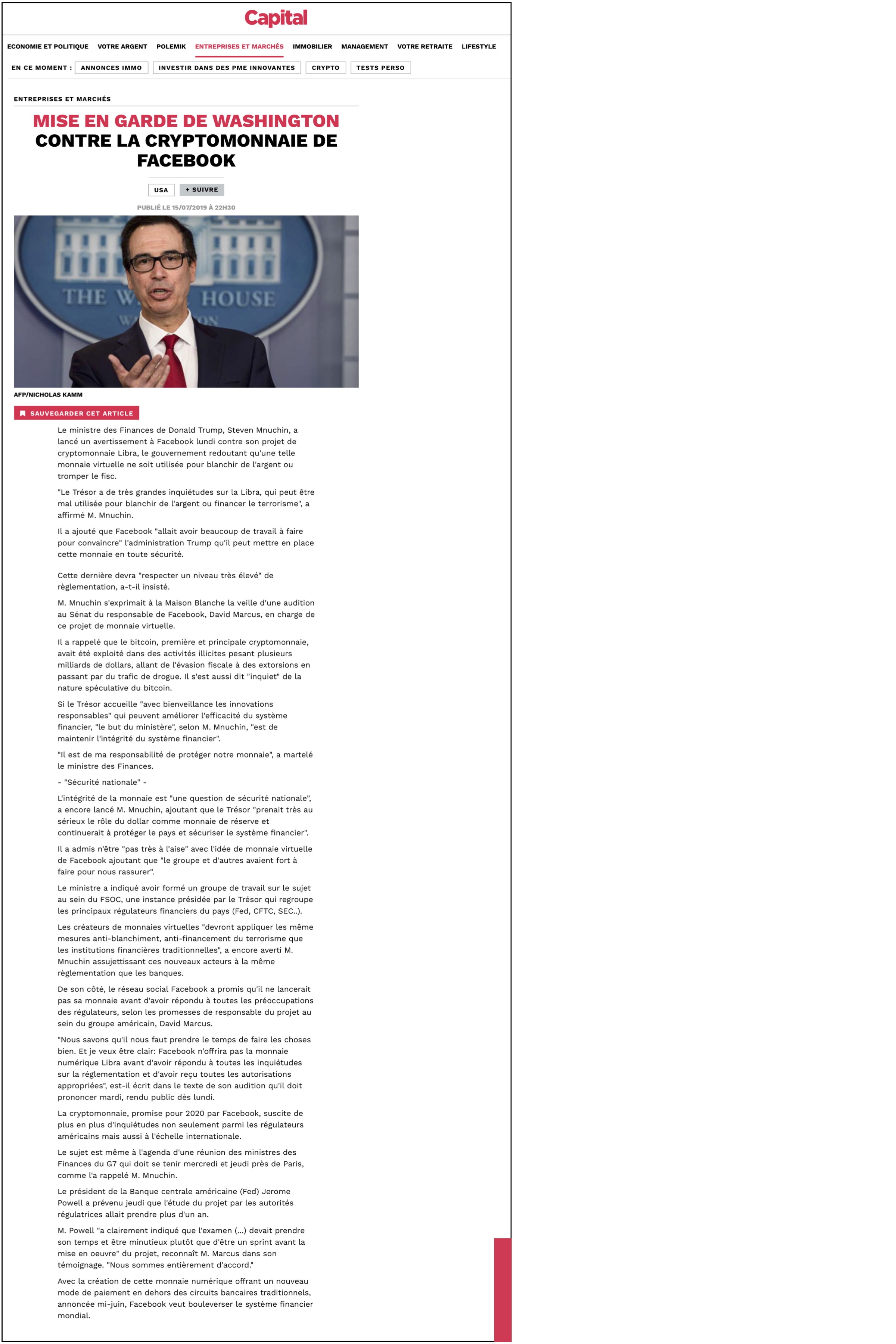 Capital

ECONOMIE ET POLITIQUE VOTRE ARGENT POLEMIK ENTREPRISES ET MARCHÉS IMMOBILIER MANAGEMENT VOTRE RETRAITE LIFESTYLE

EN CE MOMENT : ANNONCES IMMO INVESTIR DANS DES PME INNOVANTES CRYPTO TESTS PERSO

ENTREPRISES ET MARCHÉS

MISE EN GARDE DE WASHINGTON CONTRE LA CRYPTOMONNAIE DE FACEBOOK

USA + SUIVRE

PUBLIÉ LE 15/07/2019 À 22H30

THE W HOUSE

AFP/NICHOLAS KAMM

SAUVEGARDER CET ARTICLE

Le ministre des Finances de Donald Trump, Steven Mnuchin, a lancé un avertissement à Facebook lundi contre son projet de cryptomonnaie Libra, le gouvernement redoutant qu'une telle monnaie virtuelle ne soit utilisée pour blanchir de l'argent ou tromper le fisc.

"Le Trésor a de très grandes inquiétudes sur la Libra, qui peut être mal utilisée pour blanchir de l'argent ou financer le terrorisme", a affirmé M. Mnuchin.

Il a ajouté que Facebook "allait avoir beaucoup de travail à faire pour convaincre" l'administration Trump qu'il peut mettre en place cette monnaie en toute sécurité.

Cette dernière devra "respecter un niveau très élevé" de règlementation, a-t-il insisté.

M. Mnuchin s'exprimait à la Maison Blanche la veille d'une audition au Sénat du responsable de Facebook, David Marcus, en charge de ce projet de monnaie virtuelle.

Il a rappelé que le bitcoin, première et principale cryptomonnaie, avait été exploité dans des activités illicites pesant plusieurs milliards de dollars, allant de l'évasion fiscale à des extorsions en passant par du trafic de drogue. Il s'est aussi dit "inquiet" de la nature spéculative du bitcoin.

Si le Trésor accueille "avec bienveillance les innovations responsables" qui peuvent améliorer l'efficacité du système financier, "le but du ministère", selon M. Mnuchin, "est de maintenir l'intégrité du système financier".

"Il est de ma responsabilité de protéger notre monnaie", a martelé le ministre des Finances.

- "Sécurité nationale" -

L'intégrité de la monnaie est "une question de sécurité nationale", a encore lancé M. Mnuchin, ajoutant que le Trésor "prenait très au sérieux le rôle du dollar comme monnaie de réserve et continuerait à protéger le pays et sécuriser le système financier".

Il a admis n'être "pas très à l'aise" avec l'idée de monnaie virtuelle de Facebook ajoutant que "le groupe et d'autres avaient fort à faire pour nous rassurer".

Le ministre a indiqué avoir formé un groupe de travail sur le sujet au sein du FSOC, une instance présidée par le Trésor qui regroupe les principaux régulateurs financiers du pays (Fed, CFTC, SEC..).

Les créateurs de monnaies virtuelles "devront appliquer les même mesures anti-blanchiment, anti-financement du terrorisme que les institutions financières traditionnelles", a encore averti M. Mnuchin assujettissant ces nouveaux acteurs à la même règlementation que les banques.

De son côté, le réseau social Facebook a promis qu'il ne lancerait pas sa monnaie avant d'avoir répondu à toutes les préoccupations des régulateurs, selon les promesses de responsable du projet au sein du groupe américain, David Marcus.

"Nous savons qu'il nous faut prendre le temps de faire les choses bien. Et je veux être clair: Facebook n'offrira pas la monnaie numérique Libra avant d'avoir répondu à toutes les inquiétudes sur la réglementation et d'avoir reçu toutes les autorisations appropriées", est-il écrit dans le texte de son audition qu'il doit prononcer mardi, rendu public dès lundi.

La cryptomonnaie, promise pour 2020 par Facebook, suscite de plus en plus d'inquiétudes non seulement parmi les régulateurs américains mais aussi à l'échelle internationale.

Le sujet est même à l'agenda d'une réunion des ministres des Finances du G7 qui doit se tenir mercredi et jeudi près de Paris, comme l'a rappelé M. Mnuchin.

Le président de la Banque centrale américaine (Fed) Jerome Powell a prévenu jeudi que l'étude du projet par les autorités régulatrices allait prendre plus d'un an.

M. Powell "a clairement indiqué que l'examen (...) devait prendre son temps et être minutieux plutôt que d'être un sprint avant la mise en oeuvre" du projet, reconnaît M. Marcus dans son témoignage. "Nous sommes entièrement d'accord."

Avec la création de cette monnaie numérique offrant un nouveau mode de paiement en dehors des circuits bancaires traditionnels, annoncée mi-juin, Facebook veut bouleverser le système financier mondial.